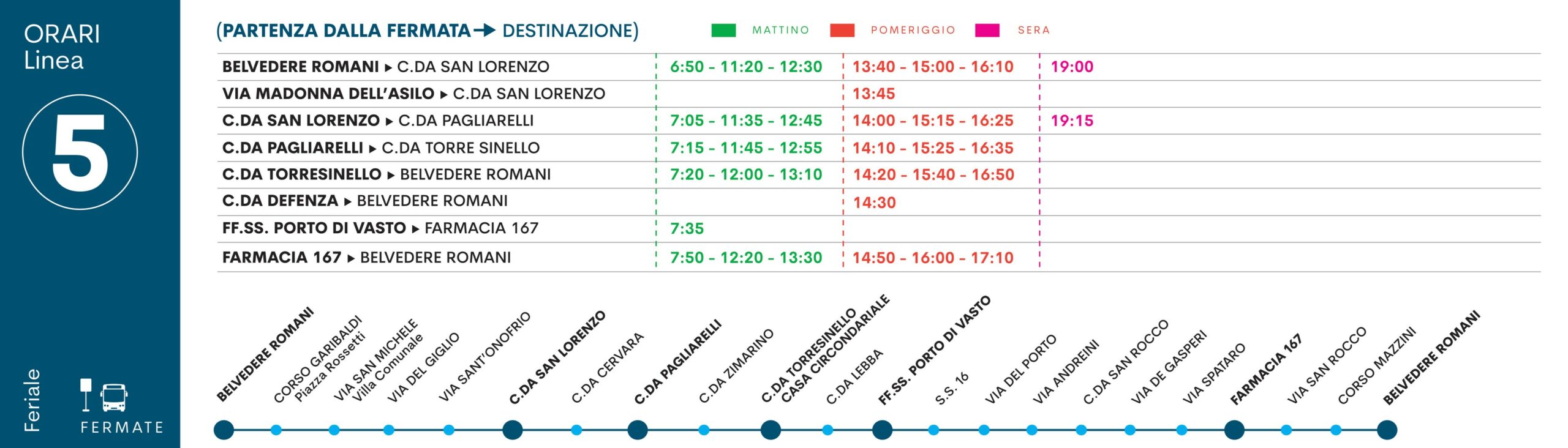 ORARI
Linea

5

Feriale

FERMATE

(PARTENZA DALLA FERMATA → DESTINAZIONE)   MATTINO   POMERIGGIO   SERA

| | | | |
|---|---|---|---|
| BELVEDERE ROMANI ▸ C.DA SAN LORENZO | 6:50 - 11:20 - 12:30 | 13:40 - 15:00 - 16:10 | 19:00 |
| VIA MADONNA DELL'ASILO ▸ C.DA SAN LORENZO | | 13:45 | |
| C.DA SAN LORENZO ▸ C.DA PAGLIARELLI | 7:05 - 11:35 - 12:45 | 14:00 - 15:15 - 16:25 | 19:15 |
| C.DA PAGLIARELLI ▸ C.DA TORRE SINELLO | 7:15 - 11:45 - 12:55 | 14:10 - 15:25 - 16:35 | |
| C.DA TORRESINELLO ▸ BELVEDERE ROMANI | 7:20 - 12:00 - 13:10 | 14:20 - 15:40 - 16:50 | |
| C.DA DEFENZA ▸ BELVEDERE ROMANI | | 14:30 | |
| FF.SS. PORTO DI VASTO ▸ FARMACIA 167 | 7:35 | | |
| FARMACIA 167 ▸ BELVEDERE ROMANI | 7:50 - 12:20 - 13:30 | 14:50 - 16:00 - 17:10 | |

BELVEDERE ROMANI
CORSO GARIBALDI Piazza Rossetti
VIA SAN MICHELE Villa Comunale
VIA DEL GIGLIO
VIA SANT'ONOFRIO
C.DA SAN LORENZO
C.DA CERVARA
C.DA PAGLIARELLI
C.DA ZIMARINO
C.DA TORRESINELLO CASA CIRCONDARIALE
C.DA LEBBA
FF.SS. PORTO DI VASTO
S.S. 16
VIA DEL PORTO
VIA ANDREINI
C.DA SAN ROCCO
VIA DE GASPERI
VIA SPATARO
FARMACIA 167
VIA SAN ROCCO
CORSO MAZZINI
BELVEDERE ROMANI